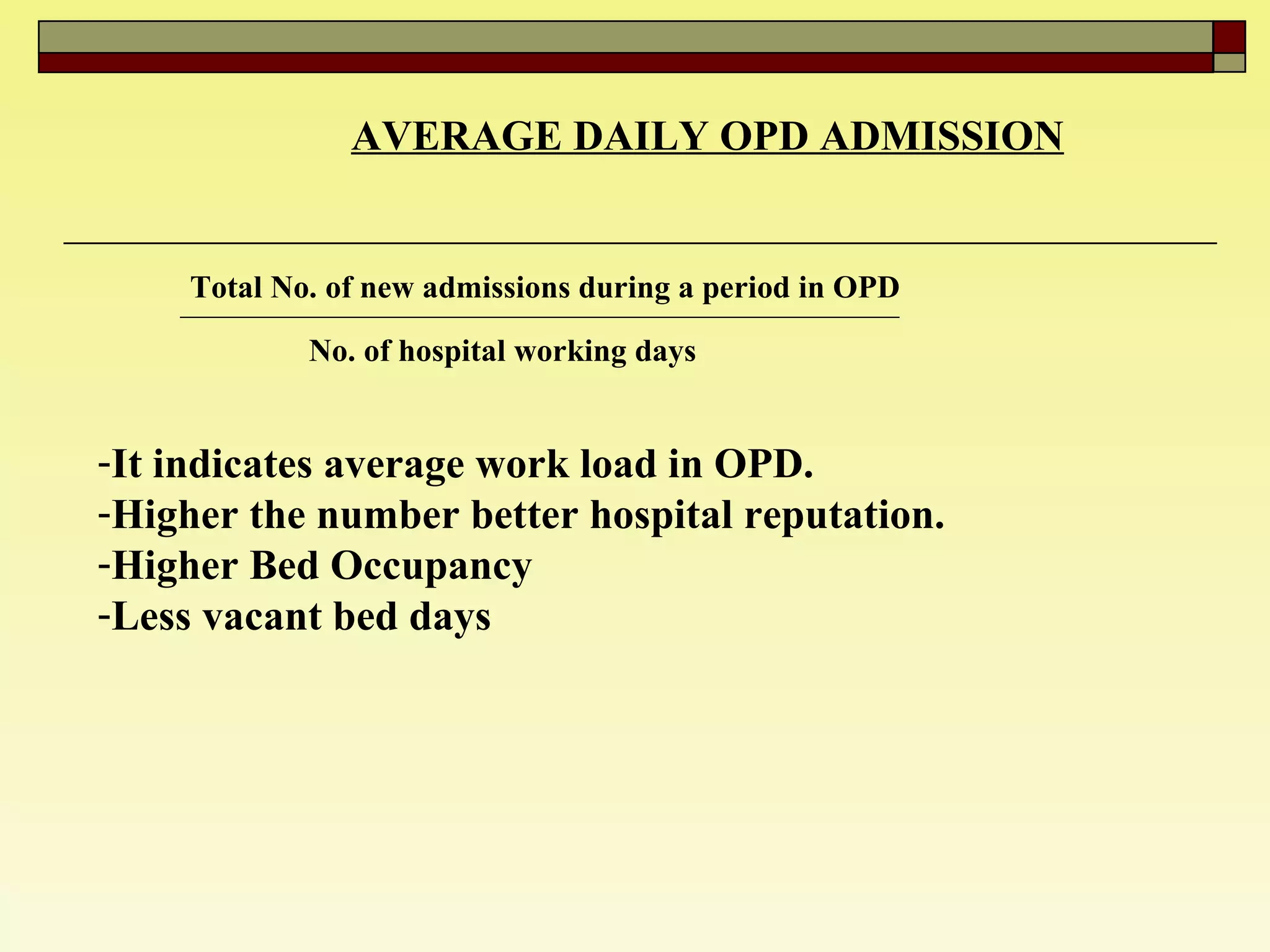 AVERAGE DAILY OPD ADMISSION

$\frac{\text{Total No. of new admissions during a period in OPD}}{\text{No. of hospital working days}}$

-It indicates average work load in OPD.
-Higher the number better hospital reputation.
-Higher Bed Occupancy
-Less vacant bed days